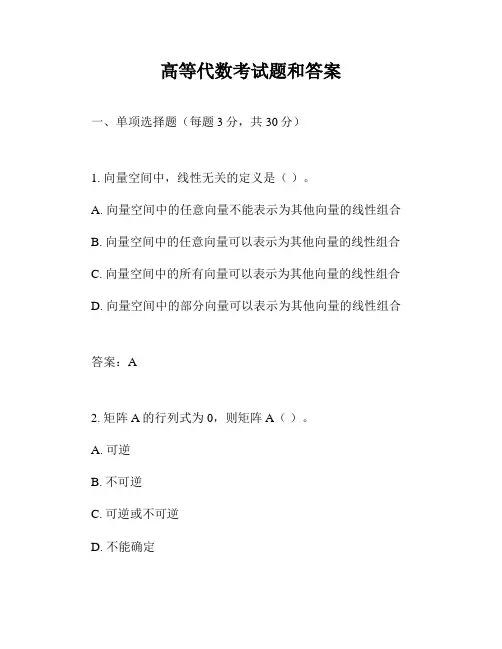 高等代数考试题和答案

一、单项选择题（每题 3 分，共 30 分）

1. 向量空间中，线性无关的定义是（ ）。

A. 向量空间中的任意向量不能表示为其他向量的线性组合

B. 向量空间中的任意向量可以表示为其他向量的线性组合

C. 向量空间中的所有向量可以表示为其他向量的线性组合

D. 向量空间中的部分向量可以表示为其他向量的线性组合

答案：A

2. 矩阵 A 的行列式为 0，则矩阵 A（ ）。

A. 可逆

B. 不可逆

C. 可逆或不可逆

D. 不能确定